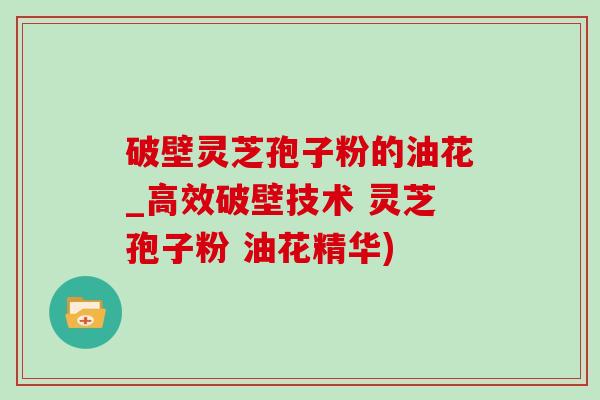 破壁灵芝孢子粉的油花_高效破壁技术 灵芝孢子粉 油花精华)